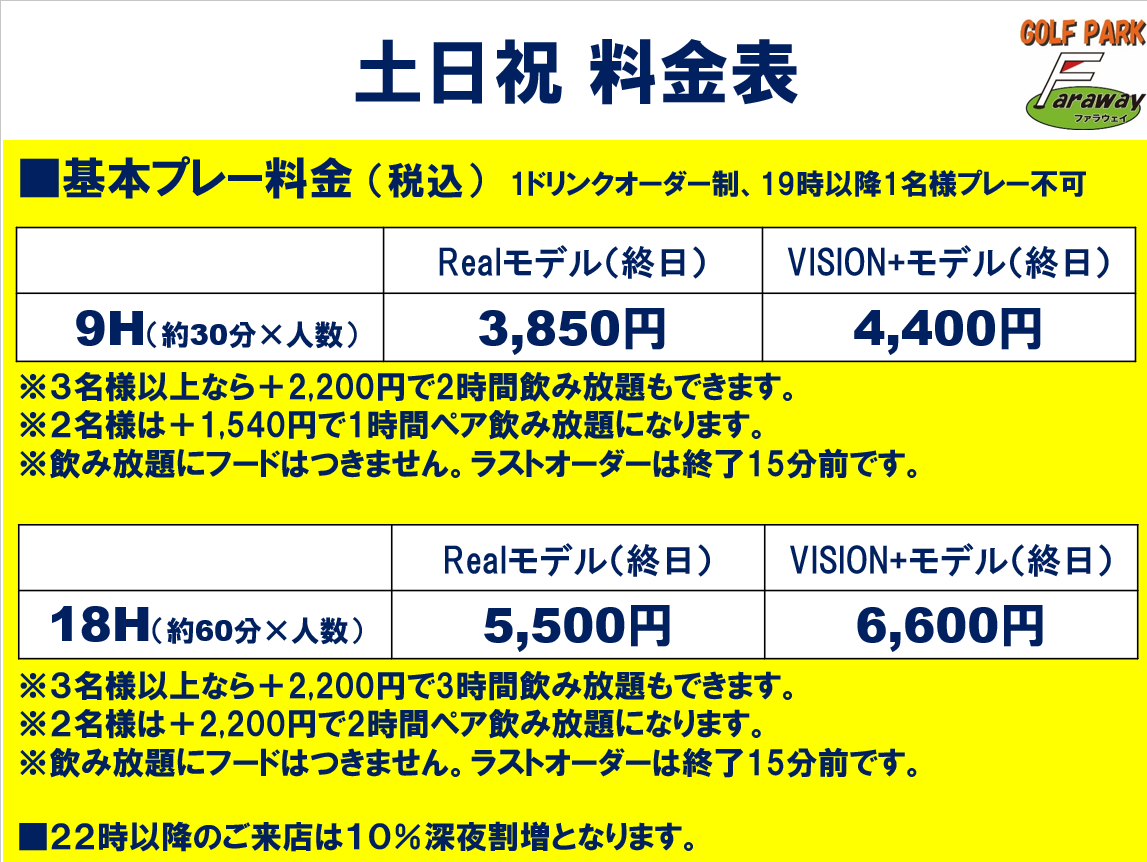 土日祝 料金表

GOLF PARK
Faraway
ファラウェイ

■基本プレー料金（税込） 1ドリンクオーダー制、19時以降1名様プレー不可

| | Realモデル（終日） | VISION+モデル（終日） |
|---|---|---|
| 9H（約30分×人数） | 3,850円 | 4,400円 |

※３名様以上なら＋2,200円で2時間飲み放題もできます。
※２名様は＋1,540円で1時間ペア飲み放題になります。
※飲み放題にフードはつきません。ラストオーダーは終了15分前です。

| | Realモデル（終日） | VISION+モデル（終日） |
|---|---|---|
| 18H（約60分×人数） | 5,500円 | 6,600円 |

※３名様以上なら＋2,200円で3時間飲み放題もできます。
※２名様は＋2,200円で2時間ペア飲み放題になります。
※飲み放題にフードはつきません。ラストオーダーは終了15分前です。

■22時以降のご来店は10％深夜割増となります。